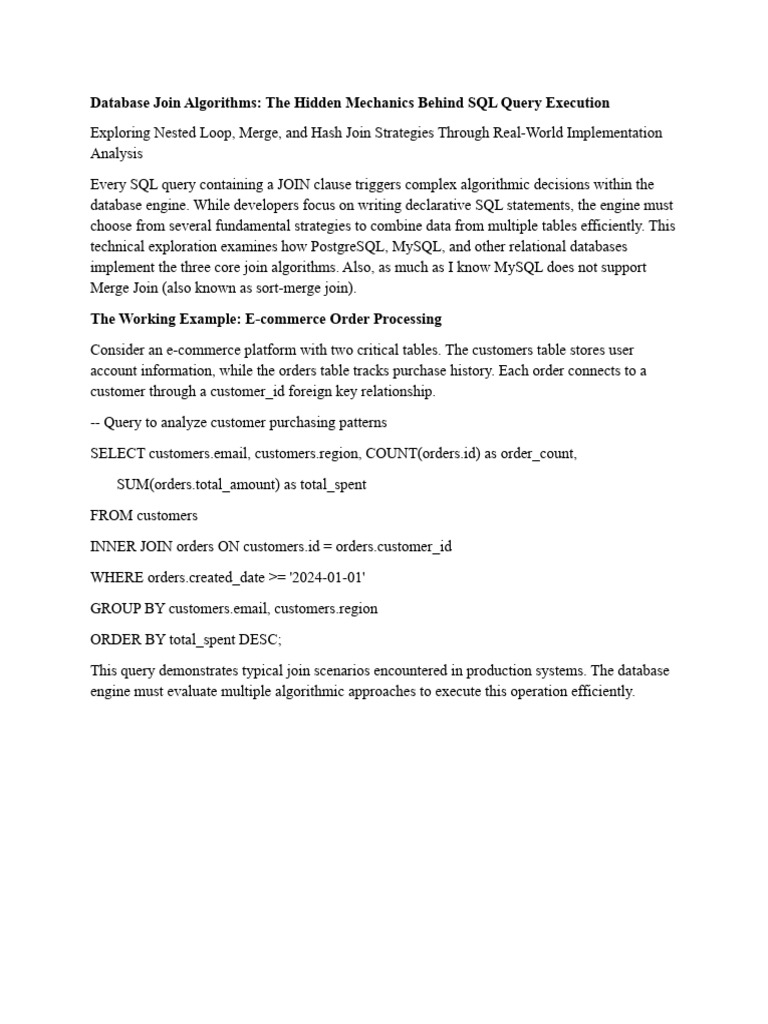 Database Join Algorithms: The Hidden Mechanics Behind SQL Query Execution

Exploring Nested Loop, Merge, and Hash Join Strategies Through Real-World Implementation Analysis

Every SQL query containing a JOIN clause triggers complex algorithmic decisions within the database engine. While developers focus on writing declarative SQL statements, the engine must choose from several fundamental strategies to combine data from multiple tables efficiently. This technical exploration examines how PostgreSQL, MySQL, and other relational databases implement the three core join algorithms. Also, as much as I know MySQL does not support Merge Join (also known as sort-merge join).

The Working Example: E-commerce Order Processing

Consider an e-commerce platform with two critical tables. The customers table stores user account information, while the orders table tracks purchase history. Each order connects to a customer through a customer_id foreign key relationship.

-- Query to analyze customer purchasing patterns

SELECT customers.email, customers.region, COUNT(orders.id) as order_count,

SUM(orders.total_amount) as total_spent

FROM customers

INNER JOIN orders ON customers.id = orders.customer_id

WHERE orders.created_date >= '2024-01-01'

GROUP BY customers.email, customers.region

ORDER BY total_spent DESC;

This query demonstrates typical join scenarios encountered in production systems. The database engine must evaluate multiple algorithmic approaches to execute this operation efficiently.